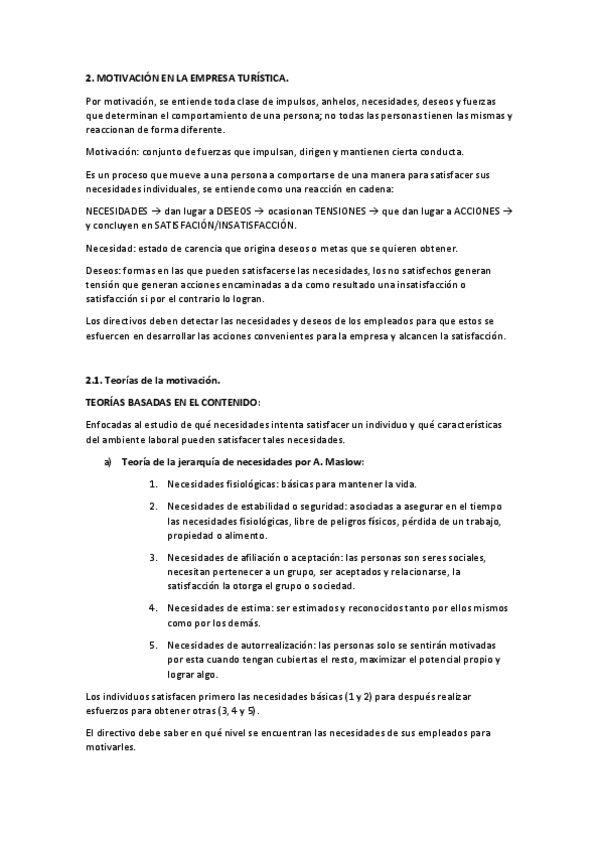 2. MOTIVACIÓN EN LA EMPRESA TURÍSTICA.

Por motivación, se entiende toda clase de impulsos, anhelos, necesidades, deseos y fuerzas que determinan el comportamiento de una persona; no todas las personas tienen las mismas y reaccionan de forma diferente.

Motivación: conjunto de fuerzas que impulsan, dirigen y mantienen cierta conducta.

Es un proceso que mueve a una persona a comportarse de una manera para satisfacer sus necesidades individuales, se entiende como una reacción en cadena:

NECESIDADES → dan lugar a DESEOS → ocasionan TENSIONES → que dan lugar a ACCIONES → y concluyen en SATISFACIÓN/INSATISFACCIÓN.

Necesidad: estado de carencia que origina deseos o metas que se quieren obtener.

Deseos: formas en las que pueden satisfacerse las necesidades, los no satisfechos generan tensión que generan acciones encaminadas a da como resultado una insatisfacción o satisfacción si por el contrario lo logran.

Los directivos deben detectar las necesidades y deseos de los empleados para que estos se esfuercen en desarrollar las acciones convenientes para la empresa y alcancen la satisfacción.

2.1. Teorías de la motivación.

TEORÍAS BASADAS EN EL CONTENIDO:

Enfocadas al estudio de qué necesidades intenta satisfacer un individuo y qué características del ambiente laboral pueden satisfacer tales necesidades.

a) Teoría de la jerarquía de necesidades por A. Maslow:

1. Necesidades fisiológicas: básicas para mantener la vida.

2. Necesidades de estabilidad o seguridad: asociadas a asegurar en el tiempo las necesidades fisiológicas, libre de peligros físicos, pérdida de un trabajo, propiedad o alimento.

3. Necesidades de afiliación o aceptación: las personas son seres sociales, necesitan pertenecer a un grupo, ser aceptados y relacionarse, la satisfacción la otorga el grupo o sociedad.

4. Necesidades de estima: ser estimados y reconocidos tanto por ellos mismos como por los demás.

5. Necesidades de autorrealización: las personas solo se sentirán motivadas por esta cuando tengan cubiertas el resto, maximizar el potencial propio y lograr algo.

Los individuos satisfacen primero las necesidades básicas (1 y 2) para después realizar esfuerzos para obtener otras (3, 4 y 5).

El directivo debe saber en qué nivel se encuentran las necesidades de sus empleados para motivarles.